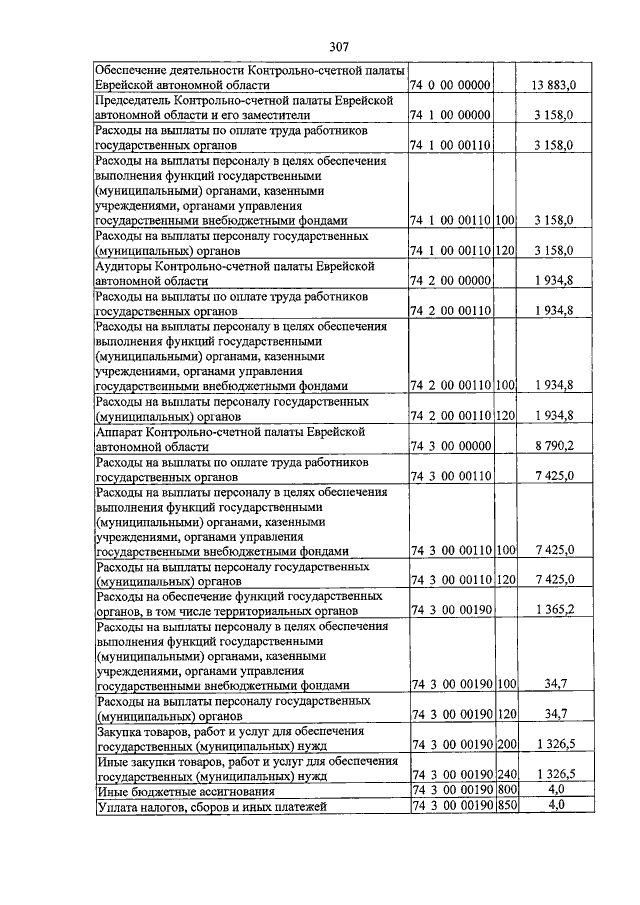 307

| | | | |
|---|---|---|---|
| Обеспечение деятельности Контрольно-счетной палаты Еврейской автономной области | 74 0 00 00000 | | 13 883,0 |
| Председатель Контрольно-счетной палаты Еврейской автономной области и его заместители | 74 1 00 00000 | | 3 158,0 |
| Расходы на выплаты по оплате труда работников государственных органов | 74 1 00 00110 | | 3 158,0 |
| Расходы на выплаты персоналу в целях обеспечения выполнения функций государственными (муниципальными) органами, казенными учреждениями, органами управления государственными внебюджетными фондами | 74 1 00 00110 | 100 | 3 158,0 |
| Расходы на выплаты персоналу государственных (муниципальных) органов | 74 1 00 00110 | 120 | 3 158,0 |
| Аудиторы Контрольно-счетной палаты Еврейской автономной области | 74 2 00 00000 | | 1 934,8 |
| Расходы на выплаты по оплате труда работников государственных органов | 74 2 00 00110 | | 1 934,8 |
| Расходы на выплаты персоналу в целях обеспечения выполнения функций государственными (муниципальными) органами, казенными учреждениями, органами управления государственными внебюджетными фондами | 74 2 00 00110 | 100 | 1 934,8 |
| Расходы на выплаты персоналу государственных (муниципальных) органов | 74 2 00 00110 | 120 | 1 934,8 |
| Аппарат Контрольно-счетной палаты Еврейской автономной области | 74 3 00 00000 | | 8 790,2 |
| Расходы на выплаты по оплате труда работников государственных органов | 74 3 00 00110 | | 7 425,0 |
| Расходы на выплаты персоналу в целях обеспечения выполнения функций государственными (муниципальными) органами, казенными учреждениями, органами управления государственными внебюджетными фондами | 74 3 00 00110 | 100 | 7 425,0 |
| Расходы на выплаты персоналу государственных (муниципальных) органов | 74 3 00 00110 | 120 | 7 425,0 |
| Расходы на обеспечение функций государственных органов, в том числе территориальных органов | 74 3 00 00190 | | 1 365,2 |
| Расходы на выплаты персоналу в целях обеспечения выполнения функций государственными (муниципальными) органами, казенными учреждениями, органами управления государственными внебюджетными фондами | 74 3 00 00190 | 100 | 34,7 |
| Расходы на выплаты персоналу государственных (муниципальных) органов | 74 3 00 00190 | 120 | 34,7 |
| Закупка товаров, работ и услуг для обеспечения государственных (муниципальных) нужд | 74 3 00 00190 | 200 | 1 326,5 |
| Иные закупки товаров, работ и услуг для обеспечения государственных (муниципальных) нужд | 74 3 00 00190 | 240 | 1 326,5 |
| Иные бюджетные ассигнования | 74 3 00 00190 | 800 | 4,0 |
| Уплата налогов, сборов и иных платежей | 74 3 00 00190 | 850 | 4,0 |